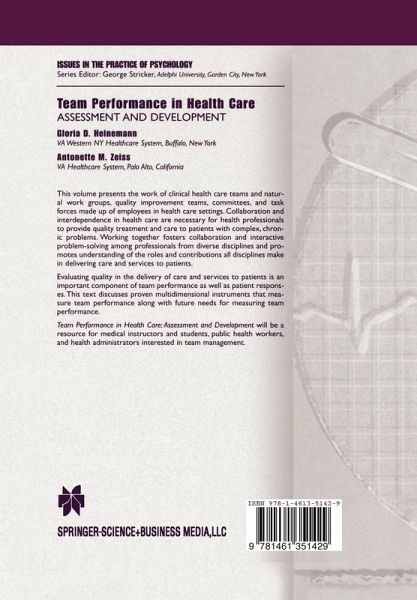 ISSUES IN THE PRACTICE OF PSYCHOLOGY
Series Editor: George Stricker, Adelphi University, Garden City, New York

Team Performance in Health Care
ASSESSMENT AND DEVELOPMENT

Gloria D. Heinemann
VA Western NY Healthcare System, Buffalo, New York

Antonette M. Zeiss
VA Healthcare System, Palo Alto, California

This volume presents the work of clinical health care teams and natural work groups, quality improvement teams, committees, and task forces made up of employees in health care settings. Collaboration and interdependence in health care are necessary for health professionals to provide quality treatment and care to patients with complex, chronic problems. Working together fosters collaboration and interactive problem-solving among professionals from diverse disciplines and promotes understanding of the roles and contributions all disciplines make in delivering care and services to patients.

Evaluating quality in the delivery of care and services to patients is an important component of team performance as well as patient responses. This text discusses proven multidimensional instruments that measure team performance along with future needs for measuring team performance.

Team Performance in Health Care: Assessment and Development will be a resource for medical instructors and students, public health workers, and health administrators interested in team management.

SPRINGER-SCIENCE+BUSINESS MEDIA,LLC

ISBN 978-1-4613-5142-9

9 781461 351429